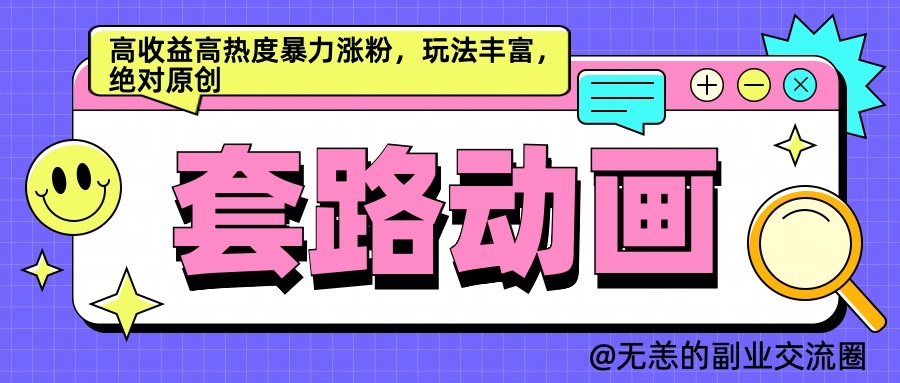 高收益高热度暴力涨粉，玩法丰富，绝对原创

套路动画

@无恙的副业交流圈